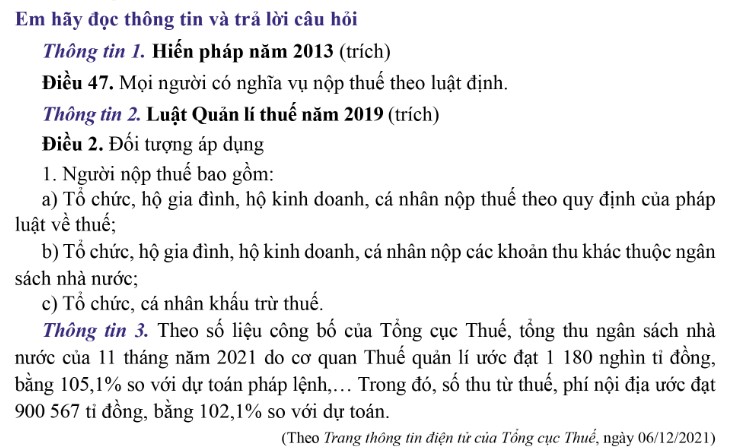 Em hãy đọc thông tin và trả lời câu hỏi

Thông tin 1. Hiến pháp năm 2013 (trích)

Điều 47. Mọi người có nghĩa vụ nộp thuế theo luật định.

Thông tin 2. Luật Quản lí thuế năm 2019 (trích)

Điều 2. Đối tượng áp dụng

1. Người nộp thuế bao gồm:

a) Tổ chức, hộ gia đình, hộ kinh doanh, cá nhân nộp thuế theo quy định của pháp luật về thuế;

b) Tổ chức, hộ gia đình, hộ kinh doanh, cá nhân nộp các khoản thu khác thuộc ngân sách nhà nước;

c) Tổ chức, cá nhân khấu trừ thuế.

Thông tin 3. Theo số liệu công bố của Tổng cục Thuế, tổng thu ngân sách nhà nước của 11 tháng năm 2021 do cơ quan Thuế quản lí ước đạt 1 180 nghìn tỉ đồng, bằng 105,1% so với dự toán pháp lệnh,… Trong đó, số thu từ thuế, phí nội địa ước đạt 900 567 tỉ đồng, bằng 102,1% so với dự toán.

(Theo Trang thông tin điện tử của Tổng cục Thuế, ngày 06/12/2021)